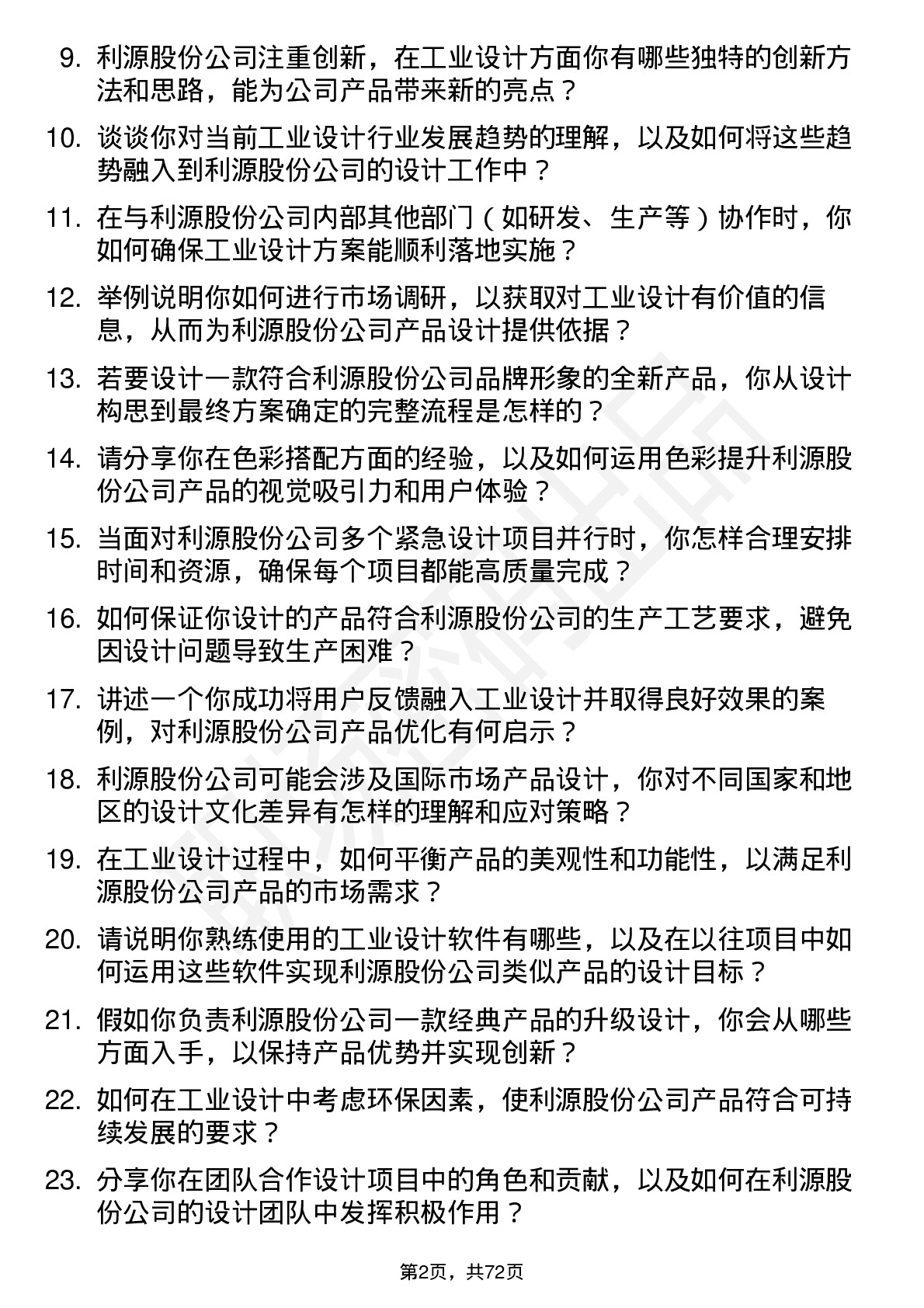 9. 利源股份公司注重创新，在工业设计方面你有哪些独特的创新方法和思路，能为公司产品带来新的亮点？

10. 谈谈你对当前工业设计行业发展趋势的理解，以及如何将这些趋势融入到利源股份公司的设计工作中？

11. 在与利源股份公司内部其他部门（如研发、生产等）协作时，你如何确保工业设计方案能顺利落地实施？

12. 举例说明你如何进行市场调研，以获取对工业设计有价值的信息，从而为利源股份公司产品设计提供依据？

13. 若要设计一款符合利源股份公司品牌形象的全新产品，你从设计构思到最终方案确定的完整流程是怎样的？

14. 请分享你在色彩搭配方面的经验，以及如何运用色彩提升利源股份公司产品的视觉吸引力和用户体验？

15. 当面对利源股份公司多个紧急设计项目并行时，你怎样合理安排时间和资源，确保每个项目都能高质量完成？

16. 如何保证你设计的产品符合利源股份公司的生产工艺要求，避免因设计问题导致生产困难？

17. 讲述一个你成功将用户反馈融入工业设计并取得良好效果的案例，对利源股份公司产品优化有何启示？

18. 利源股份公司可能会涉及国际市场产品设计，你对不同国家和地区的设计文化差异有怎样的理解和应对策略？

19. 在工业设计过程中，如何平衡产品的美观性和功能性，以满足利源股份公司产品的市场需求？

20. 请说明你熟练使用的工业设计软件有哪些，以及在以往项目中如何运用这些软件实现利源股份公司类似产品的设计目标？

21. 假如你负责利源股份公司一款经典产品的升级设计，你会从哪些方面入手，以保持产品优势并实现创新？

22. 如何在工业设计中考虑环保因素，使利源股份公司产品符合可持续发展的要求？

23. 分享你在团队合作设计项目中的角色和贡献，以及如何在利源股份公司的设计团队中发挥积极作用？

第2页，共72页